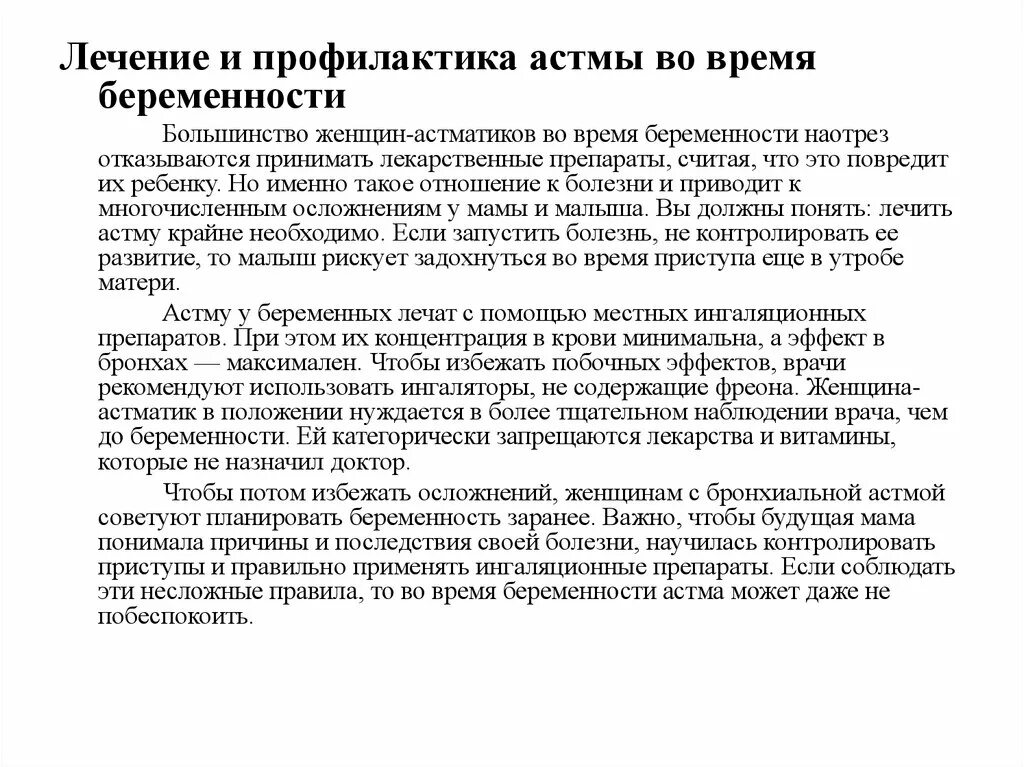 Лечение и профилактика астмы во время беременности

Большинство женщин-астматиков во время беременности наотрез отказываются принимать лекарственные препараты, считая, что это повредит их ребенку. Но именно такое отношение к болезни и приводит к многочисленным осложнениям у мамы и малыша. Вы должны понять: лечить астму крайне необходимо. Если запустить болезнь, не контролировать ее развитие, то малыш рискует задохнуться во время приступа еще в утробе матери.

Астму у беременных лечат с помощью местных ингаляционных препаратов. При этом их концентрация в крови минимальна, а эффект в бронхах — максимален. Чтобы избежать побочных эффектов, врачи рекомендуют использовать ингаляторы, не содержащие фреона. Женщина-астматик в положении нуждается в более тщательном наблюдении врача, чем до беременности. Ей категорически запрещаются лекарства и витамины, которые не назначил доктор.

Чтобы потом избежать осложнений, женщинам с бронхиальной астмой советуют планировать беременность заранее. Важно, чтобы будущая мама понимала причины и последствия своей болезни, научилась контролировать приступы и правильно применять ингаляционные препараты. Если соблюдать эти несложные правила, то во время беременности астма может даже не побеспокоить.